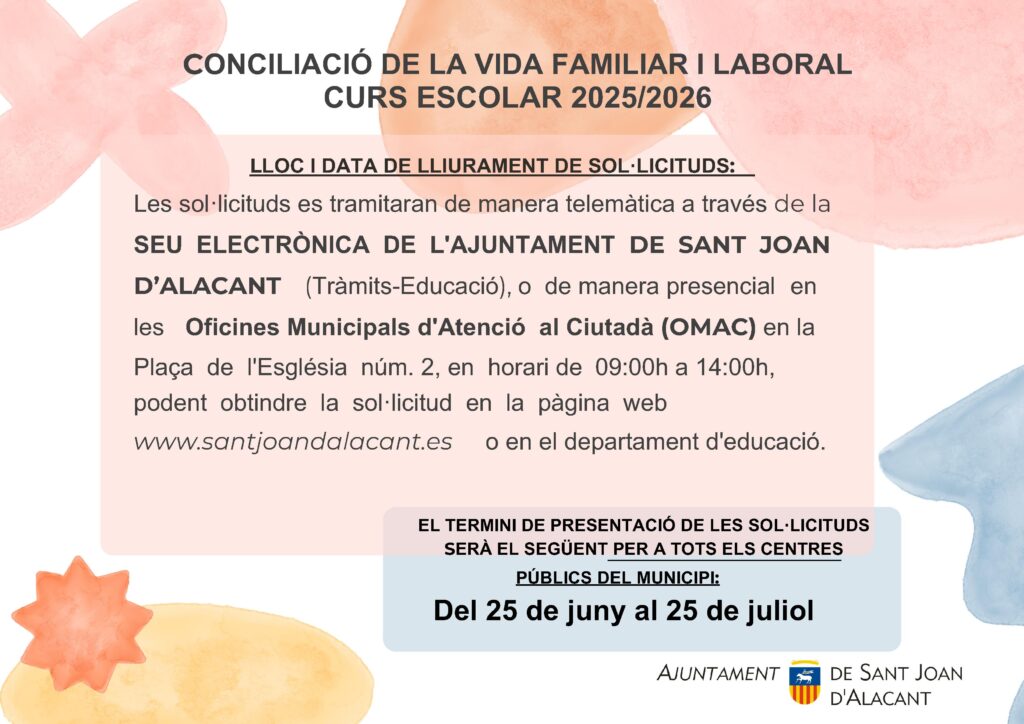 CONCILIACIÓ DE LA VIDA FAMILIAR I LABORAL
CURS ESCOLAR 2025/2026

LLOC I DATA DE LLIURAMENT DE SOL·LICITUDS:

Les sol·licituds es tramitaran de manera telemàtica a través de la SEU ELECTRÒNICA DE L'AJUNTAMENT DE SANT JOAN D'ALACANT (Tràmits-Educació), o de manera presencial en les Oficines Municipals d'Atenció al Ciutadà (OMAC) en la Plaça de l'Església núm. 2, en horari de 09:00h a 14:00h, podent obtindre la sol·licitud en la pàgina web www.santjoandalacant.es o en el departament d'educació.

EL TERMINI DE PRESENTACIÓ DE LES SOL·LICITUDS SERÀ EL SEGÜENT PER A TOTS ELS CENTRES PÚBLICS DEL MUNICIPI:
Del 25 de juny al 25 de juliol

AJUNTAMENT DE SANT JOAN D'ALACANT